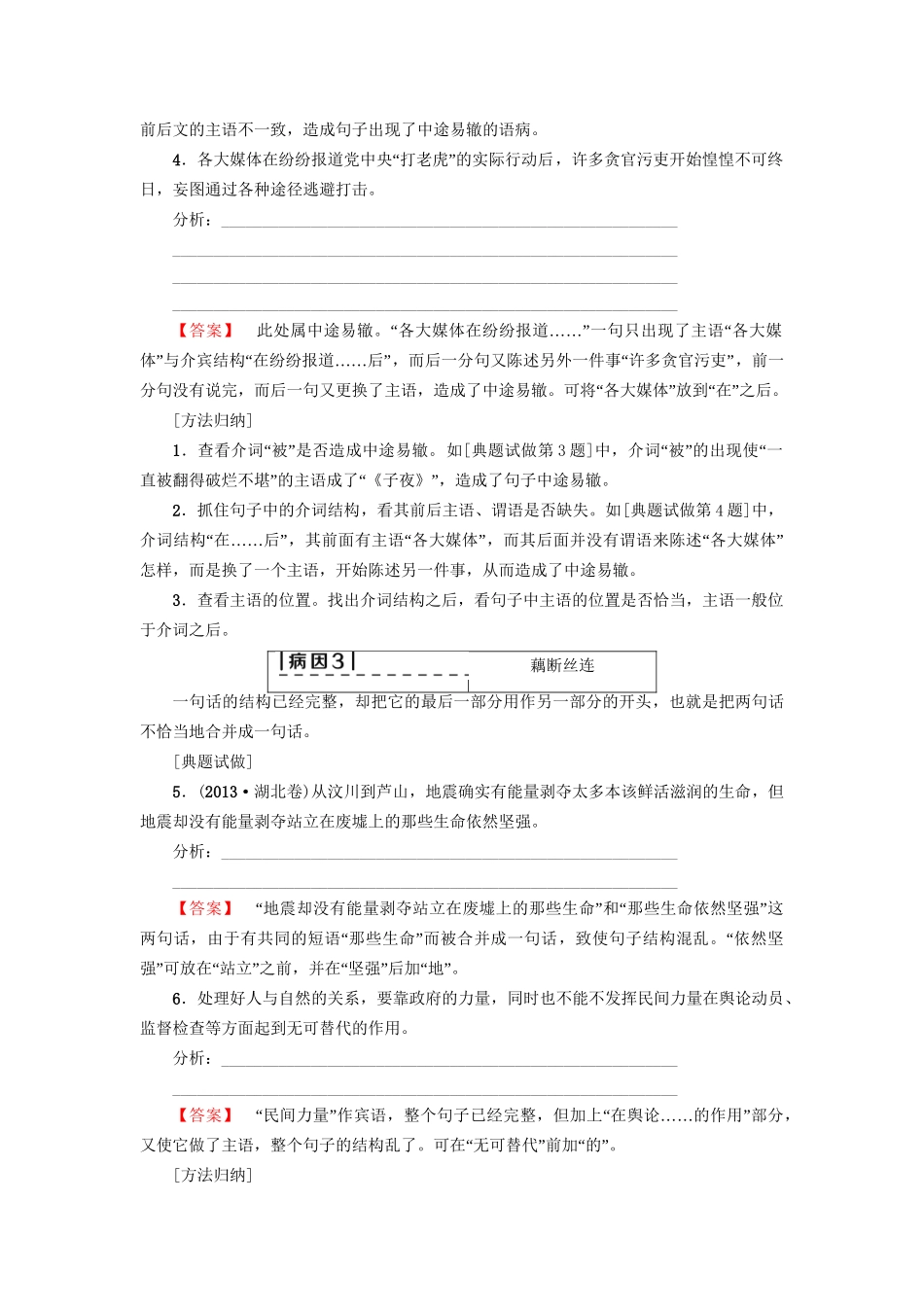 前后文的主语不一致，造成句子出现了中途易辙的语病。

4．各大媒体在纷纷报道党中央“打老虎”的实际行动后，许多贪官污吏开始惶惶不可终日，妄图通过各种途径逃避打击。

分析：

【答案】 此处属中途易辙。“各大媒体在纷纷报道……”一句只出现了主语“各大媒体”与介宾结构“在纷纷报道……后”，而后一分句又陈述另外一件事“许多贪官污吏”，前一分句没有说完，而后一句又更换了主语，造成了中途易辙。可将“各大媒体”放到“在”之后。

[方法归纳]

1．查看介词“被”是否造成中途易辙。如[典题试做第3题]中，介词“被”的出现使“一直被翻得破烂不堪”的主语成了“《子夜》”，造成了句子中途易辙。

2．抓住句子中的介词结构，看其前后主语、谓语是否缺失。如[典题试做第4题]中，介词结构“在……后”，其前面有主语“各大媒体”，而其后面并没有谓语来陈述“各大媒体”怎样，而是换了一个主语，开始陈述另一件事，从而造成了中途易辙。

3．查看主语的位置。找出介词结构之后，看句子中主语的位置是否恰当，主语一般位于介词之后。

病因3 藕断丝连

一句话的结构已经完整，却把它的最后一部分用作另一部分的开头，也就是把两句话不恰当地合并成一句话。

[典题试做]

5．(2013·湖北卷)从汶川到芦山，地震确实有能量剥夺太多本该鲜活滋润的生命，但地震却没有能量剥夺站立在废墟上的那些生命依然坚强。

分析：

【答案】 “地震却没有能量剥夺站立在废墟上的那些生命”和“那些生命依然坚强”这两句话，由于有共同的短语“那些生命”而被合并成一句话，致使句子结构混乱。“依然坚强”可放在“站立”之前，并在“坚强”后加“地”。

6．处理好人与自然的关系，要靠政府的力量，同时也不能不发挥民间力量在舆论动员、监督检查等方面起到无可替代的作用。

分析：

【答案】 “民间力量”作宾语，整个句子已经完整，但加上“在舆论……的作用”部分，又使它做了主语，整个句子的结构乱了。可在“无可替代”前加“的”。

[方法归纳]